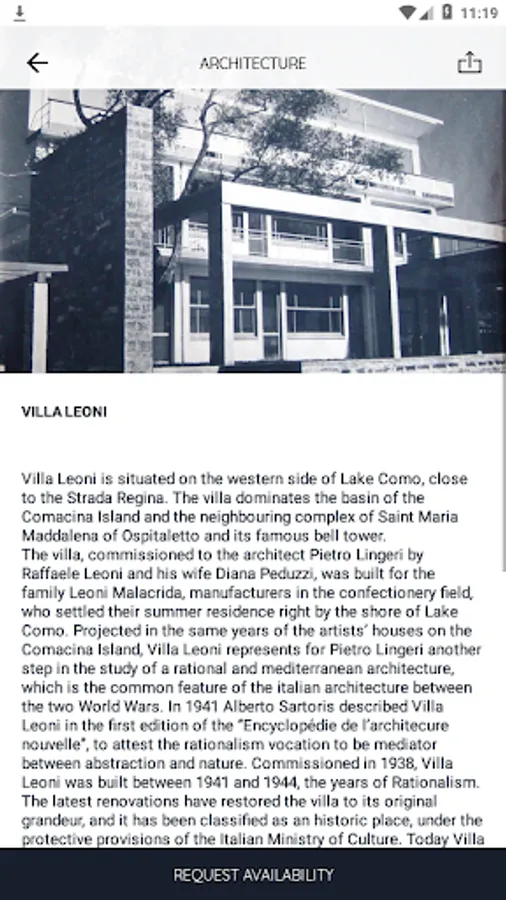 11:19

ARCHITECTURE

VILLA LEONI

Villa Leoni is situated on the western side of Lake Como, close to the Strada Regina. The villa dominates the basin of the Comacina Island and the neighbouring complex of Saint Maria Maddalena of Ospitaletto and its famous bell tower.
The villa, commissioned to the architect Pietro Lingeri by Raffaele Leoni and his wife Diana Peduzzi, was built for the family Leoni Malacrida, manufacturers in the confectionery field, who settled their summer residence right by the shore of Lake Como. Projected in the same years of the artists' houses on the Comacina Island, Villa Leoni represents for Pietro Lingeri another step in the study of a rational and mediterranean architecture, which is the common feature of the italian architecture between the two World Wars. In 1941 Alberto Sartoris described Villa Leoni in the first edition of the "Encyclopédie de l'architecure nouvelle", to attest the rationalism vocation to be mediator between abstraction and nature. Commissioned in 1938, Villa Leoni was built between 1941 and 1944, the years of Rationalism. The latest renovations have restored the villa to its original grandeur, and it has been classified as an historic place, under the protective provisions of the Italian Ministry of Culture. Today Villa

REQUEST AVAILABILITY